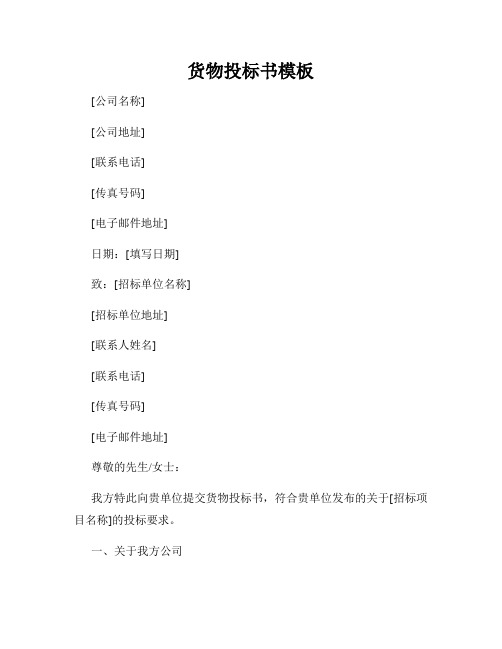 货物投标书模板

[公司名称]

[公司地址]

[联系电话]

[传真号码]

[电子邮件地址]

日期：[填写日期]

致：[招标单位名称]

[招标单位地址]

[联系人姓名]

[联系电话]

[传真号码]

[电子邮件地址]

尊敬的先生/女士：

我方特此向贵单位提交货物投标书，符合贵单位发布的关于[招标项目名称]的投标要求。

一、关于我方公司